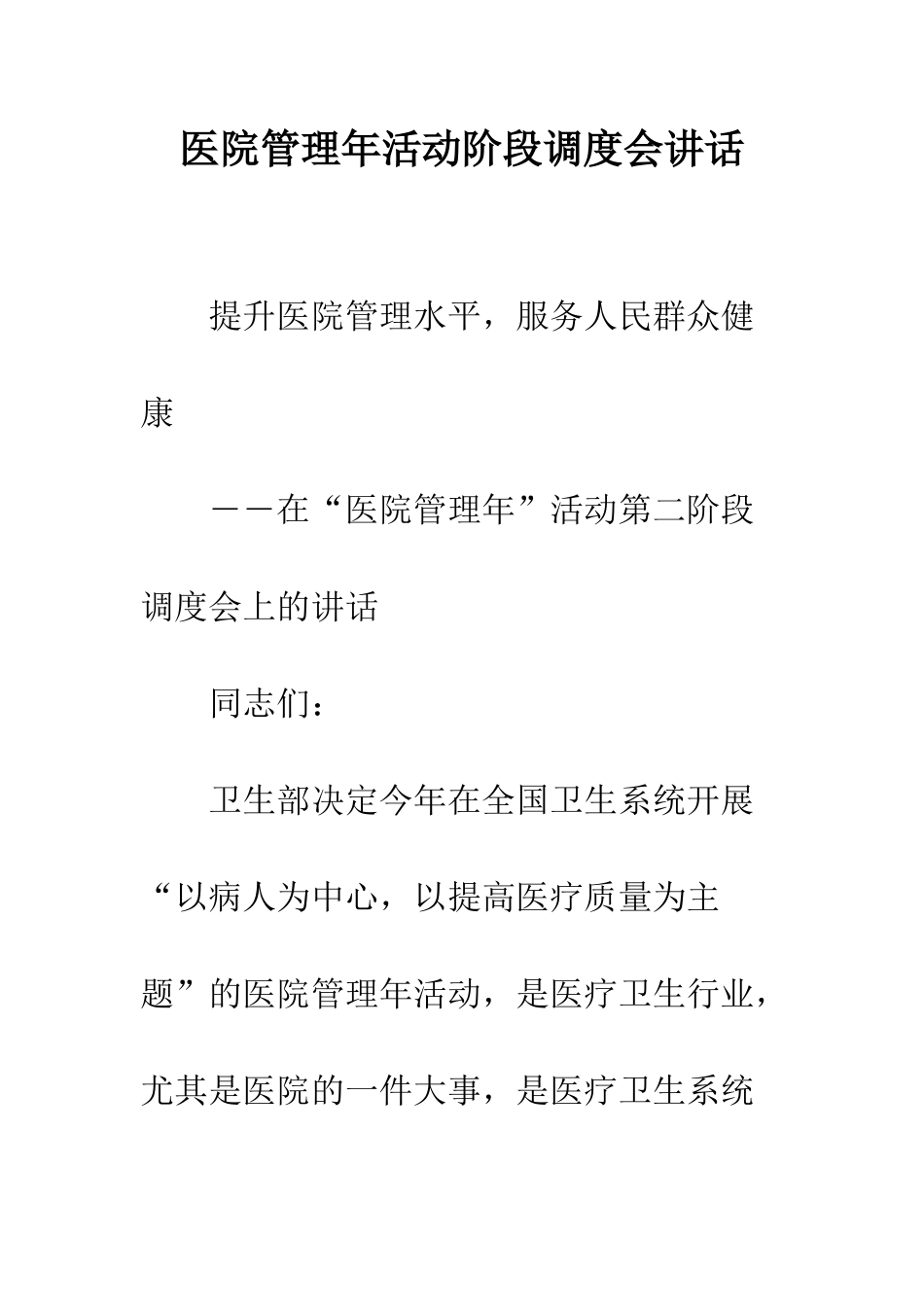 医院管理年活动阶段调度会讲话

提升医院管理水平，服务人民群众健康

——在“医院管理年”活动第二阶段调度会上的讲话

同志们：

卫生部决定今年在全国卫生系统开展“以病人为中心，以提高医疗质量为主题”的医院管理年活动，是医疗卫生行业，尤其是医院的一件大事，是医疗卫生系统